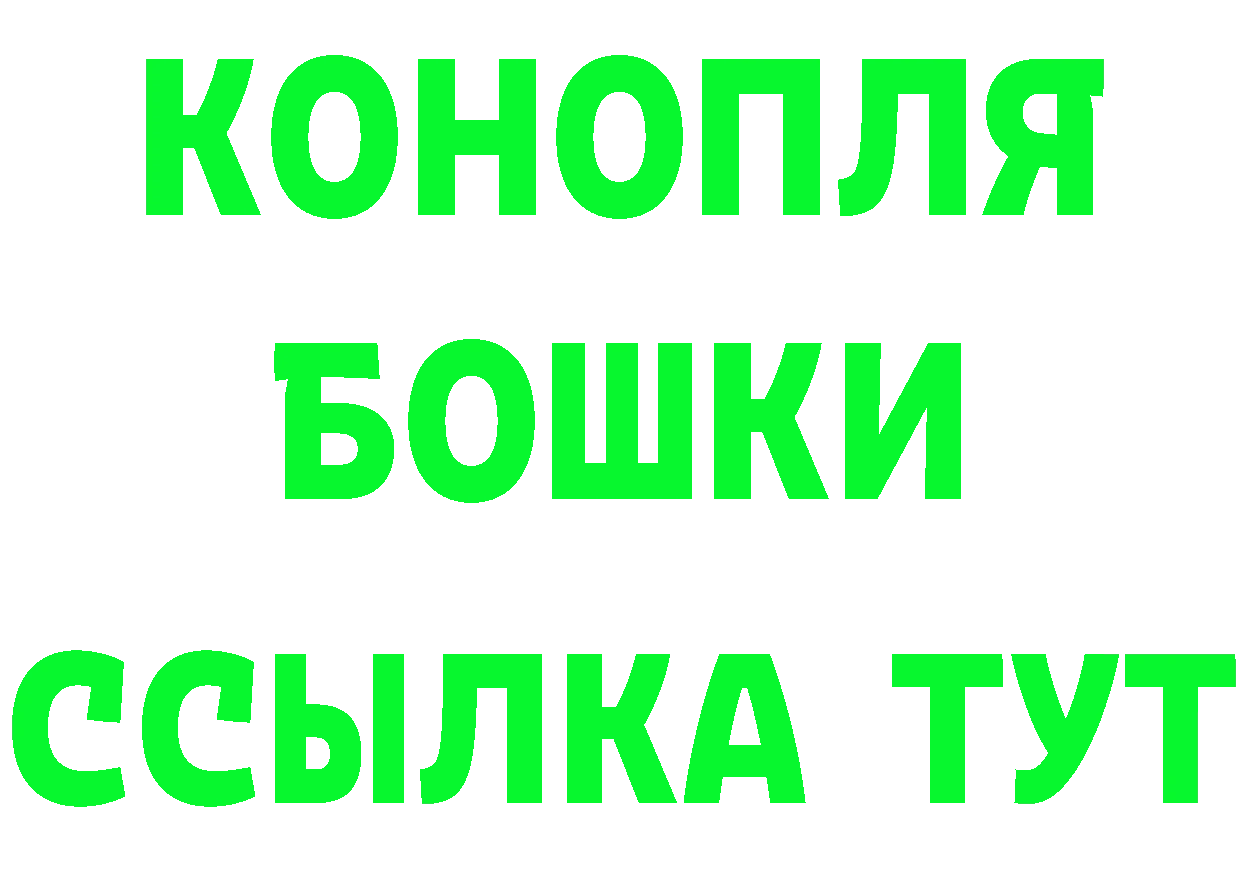 КОНОПЛЯ
БОШКИ
ССЫЛКА ТУТ